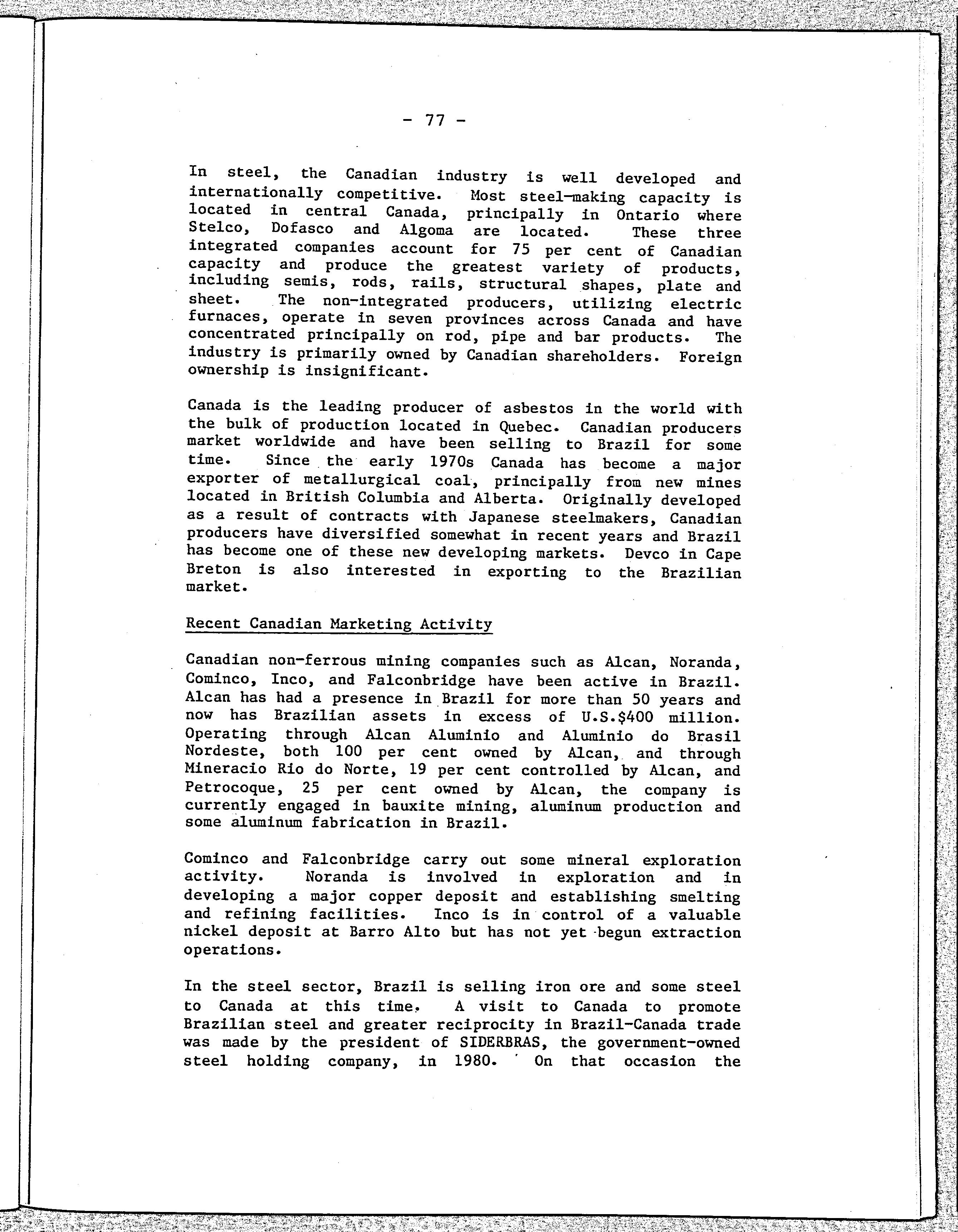 - 77 -

In steel, the Canadian industry is well developed and internationally competitive. Most steel-making capacity is located in central Canada, principally in Ontario where Stelco, Dofasco and Algoma are located. These three integrated companies account for 75 per cent of Canadian capacity and produce the greatest variety of products, including semis, rods, rails, structural shapes, plate and sheet. The non-integrated producers, utilizing electric furnaces, operate in seven provinces across Canada and have concentrated principally on rod, pipe and bar products. The industry is primarily owned by Canadian shareholders. Foreign ownership is insignificant.

Canada is the leading producer of asbestos in the world with the bulk of production located in Quebec. Canadian producers market worldwide and have been selling to Brazil for some time. Since the early 1970s Canada has become a major exporter of metallurgical coal, principally from new mines located in British Columbia and Alberta. Originally developed as a result of contracts with Japanese steelmakers, Canadian producers have diversified somewhat in recent years and Brazil has become one of these new developing markets. Devco in Cape Breton is also interested in exporting to the Brazilian market.

Recent Canadian Marketing Activity

Canadian non-ferrous mining companies such as Alcan, Noranda, Cominco, Inco, and Falconbridge have been active in Brazil. Alcan has had a presence in Brazil for more than 50 years and now has Brazilian assets in excess of U.S.$400 million. Operating through Alcan Aluminio and Aluminio do Brasil Nordeste, both 100 per cent owned by Alcan, and through Mineracio Rio do Norte, 19 per cent controlled by Alcan, and Petrocoque, 25 per cent owned by Alcan, the company is currently engaged in bauxite mining, aluminum production and some aluminum fabrication in Brazil.

Cominco and Falconbridge carry out some mineral exploration activity. Noranda is involved in exploration and in developing a major copper deposit and establishing smelting and refining facilities. Inco is in control of a valuable nickel deposit at Barro Alto but has not yet begun extraction operations.

In the steel sector, Brazil is selling iron ore and some steel to Canada at this time. A visit to Canada to promote Brazilian steel and greater reciprocity in Brazil-Canada trade was made by the president of SIDERBRAS, the government-owned steel holding company, in 1980. On that occasion the